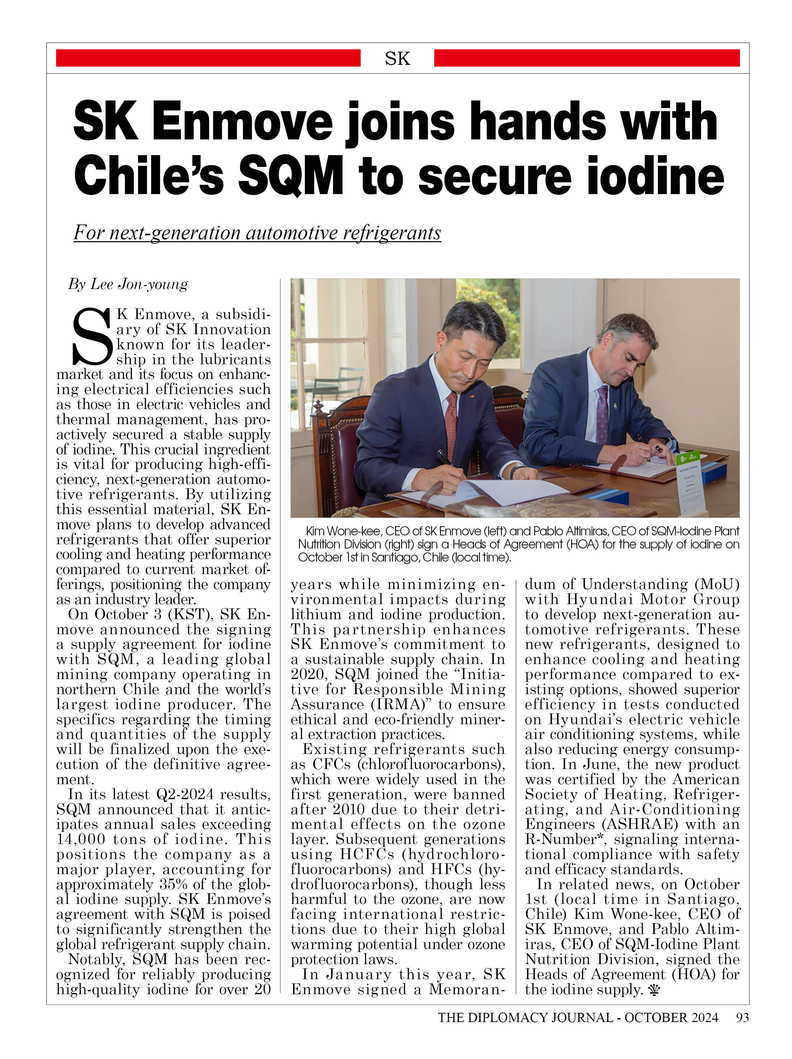 SK

SK Enmove joins hands with Chile's SQM to secure iodine

For next-generation automotive refrigerants

By Lee Jon-young

SK Enmove, a subsidiary of SK Innovation known for its leadership in the lubricants market and its focus on enhancing electrical efficiencies such as those in electric vehicles and thermal management, has proactively secured a stable supply of iodine. This crucial ingredient is vital for producing high-efficiency, next-generation automotive refrigerants. By utilizing this essential material, SK Enmove plans to develop advanced refrigerants that offer superior cooling and heating performance compared to current market offerings, positioning the company as an industry leader.

On October 3 (KST), SK Enmove announced the signing a supply agreement for iodine with SQM, a leading global mining company operating in northern Chile and the world's largest iodine producer. The specifics regarding the timing and quantities of the supply will be finalized upon the execution of the definitive agreement.

In its latest Q2-2024 results, SQM announced that it anticipates annual sales exceeding 14,000 tons of iodine. This positions the company as a major player, accounting for approximately 35% of the global iodine supply. SK Enmove's agreement with SQM is poised to significantly strengthen the global refrigerant supply chain.

Notably, SQM has been recognized for reliably producing high-quality iodine for over 20 years while minimizing environmental impacts during lithium and iodine production. This partnership enhances SK Enmove's commitment to a sustainable supply chain. In 2020, SQM joined the "Initiative for Responsible Mining Assurance (IRMA)" to ensure ethical and eco-friendly mineral extraction practices.

Existing refrigerants such as CFCs (chlorofluorocarbons), which were widely used in the first generation, were banned after 2010 due to their detrimental effects on the ozone layer. Subsequent generations using HCFCs (hydrochlorofluorocarbons) and HFCs (hydrofluorocarbons), though less harmful to the ozone, are now facing international restrictions due to their high global warming potential under ozone protection laws.

In January this year, SK Enmove signed a Memorandum of Understanding (MoU) with Hyundai Motor Group to develop next-generation automotive refrigerants. These new refrigerants, designed to enhance cooling and heating performance compared to existing options, showed superior efficiency in tests conducted on Hyundai's electric vehicle air conditioning systems, while also reducing energy consumption. In June, the new product was certified by the American Society of Heating, Refrigerating, and Air-Conditioning Engineers (ASHRAE) with an R-Number*, signaling international compliance with safety and efficacy standards.

In related news, on October 1st (local time in Santiago, Chile) Kim Wone-kee, CEO of SK Enmove, and Pablo Altimiras, CEO of SQM-Iodine Plant Nutrition Division, signed the Heads of Agreement (HOA) for the iodine supply.

Kim Wone-kee, CEO of SK Enmove (left) and Pablo Altimiras, CEO of SQM-Iodine Plant Nutrition Division (right) sign a Heads of Agreement (HOA) for the supply of iodine on October 1st in Santiago, Chile (local time).

THE DIPLOMACY JOURNAL - OCTOBER 2024 93